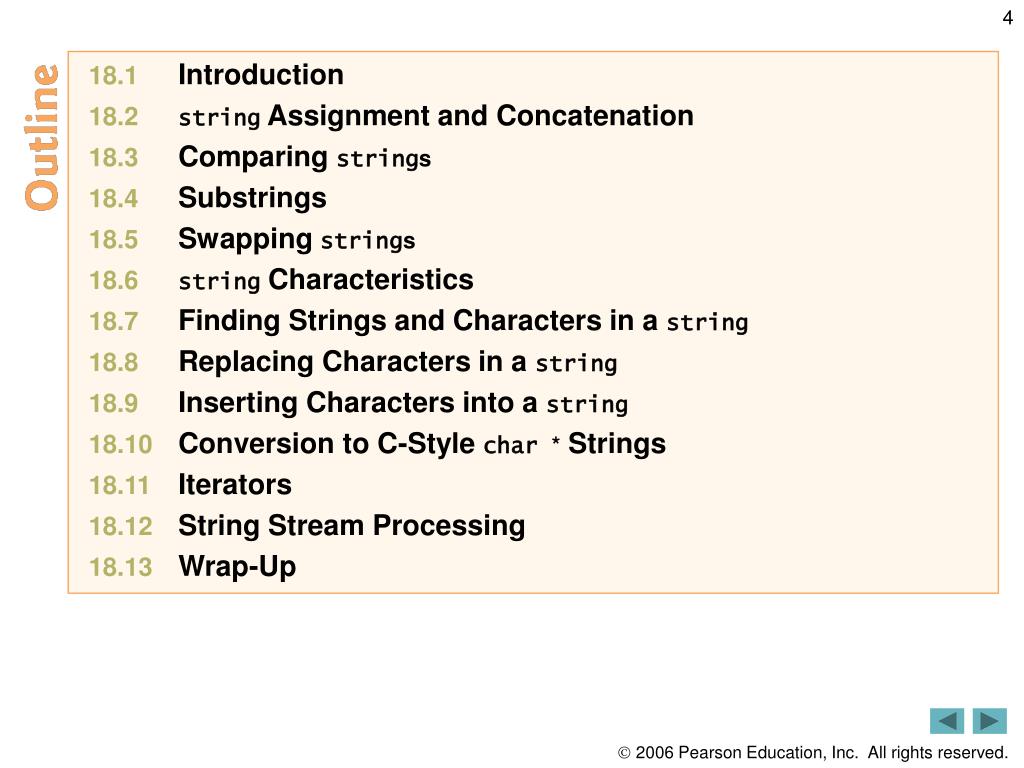 4

Outline

18.1 Introduction
18.2 string Assignment and Concatenation
18.3 Comparing strings
18.4 Substrings
18.5 Swapping strings
18.6 string Characteristics
18.7 Finding Strings and Characters in a string
18.8 Replacing Characters in a string
18.9 Inserting Characters into a string
18.10 Conversion to C-Style char * Strings
18.11 Iterators
18.12 String Stream Processing
18.13 Wrap-Up

© 2006 Pearson Education, Inc. All rights reserved.